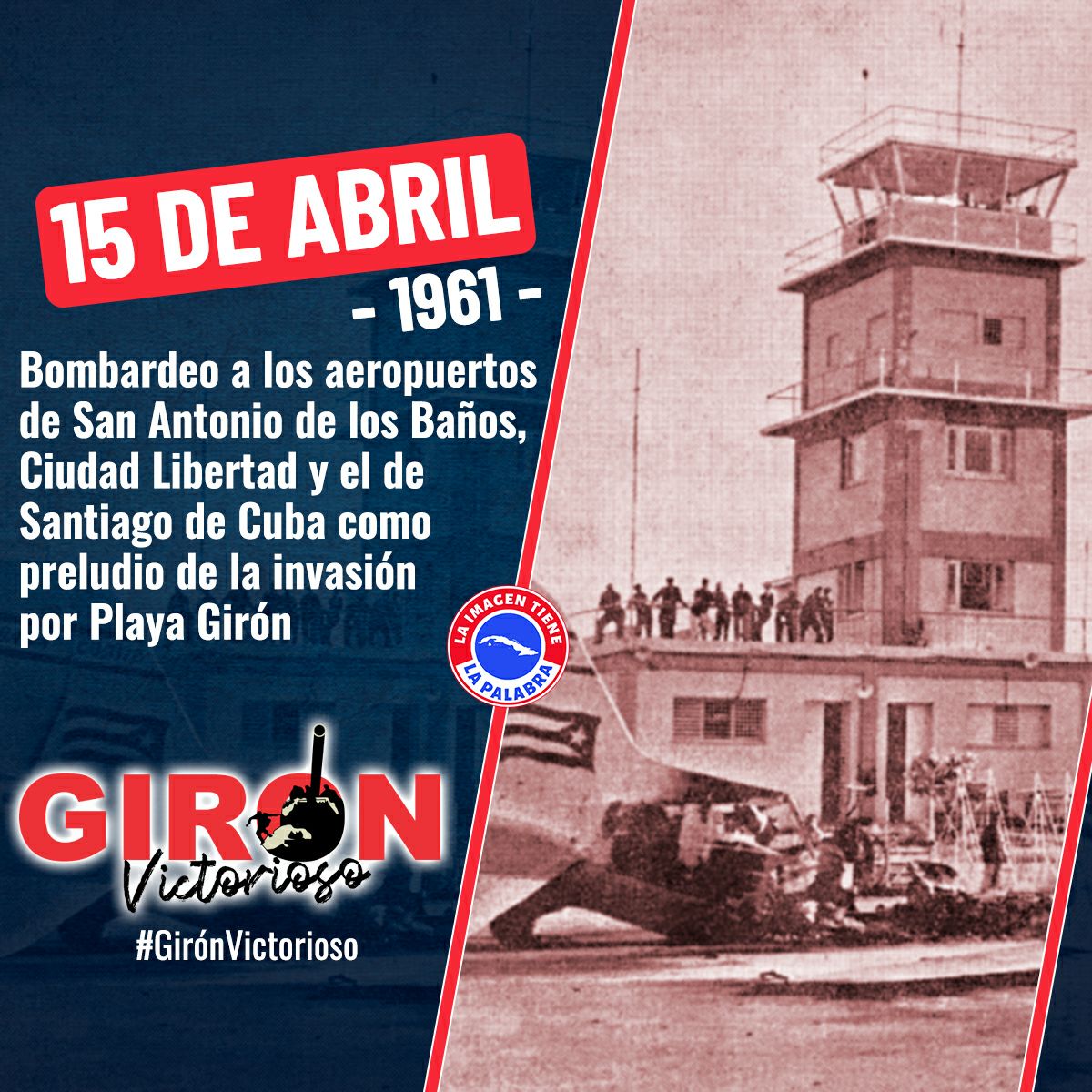 15 DE ABRIL
- 1961 -

Bombardeo a los aeropuertos de San Antonio de los Baños, Ciudad Libertad y el de Santiago de Cuba como preludio de la invasión por Playa Girón

LA IMAGEN TIENE LA PALABRA

GIRON
Victorioso

#GirónVictorioso